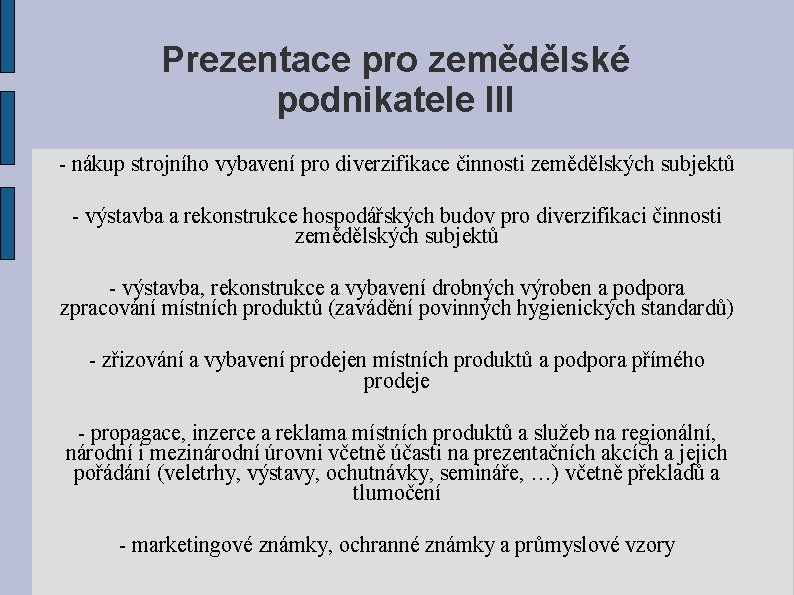 Prezentace pro zemědělské podnikatele III

- nákup strojního vybavení pro diverzifikace činnosti zemědělských subjektů

- výstavba a rekonstrukce hospodářských budov pro diverzifikaci činnosti zemědělských subjektů

- výstavba, rekonstrukce a vybavení drobných výroben a podpora zpracování místních produktů (zavádění povinných hygienických standardů)

- zřizování a vybavení prodejen místních produktů a podpora přímého prodeje

- propagace, inzerce a reklama místních produktů a služeb na regionální, národní i mezinárodní úrovni včetně účasti na prezentačních akcích a jejich pořádání (veletrhy, výstavy, ochutnávky, semináře, …) včetně překladů a tlumočení

- marketingové známky, ochranné známky a průmyslové vzory